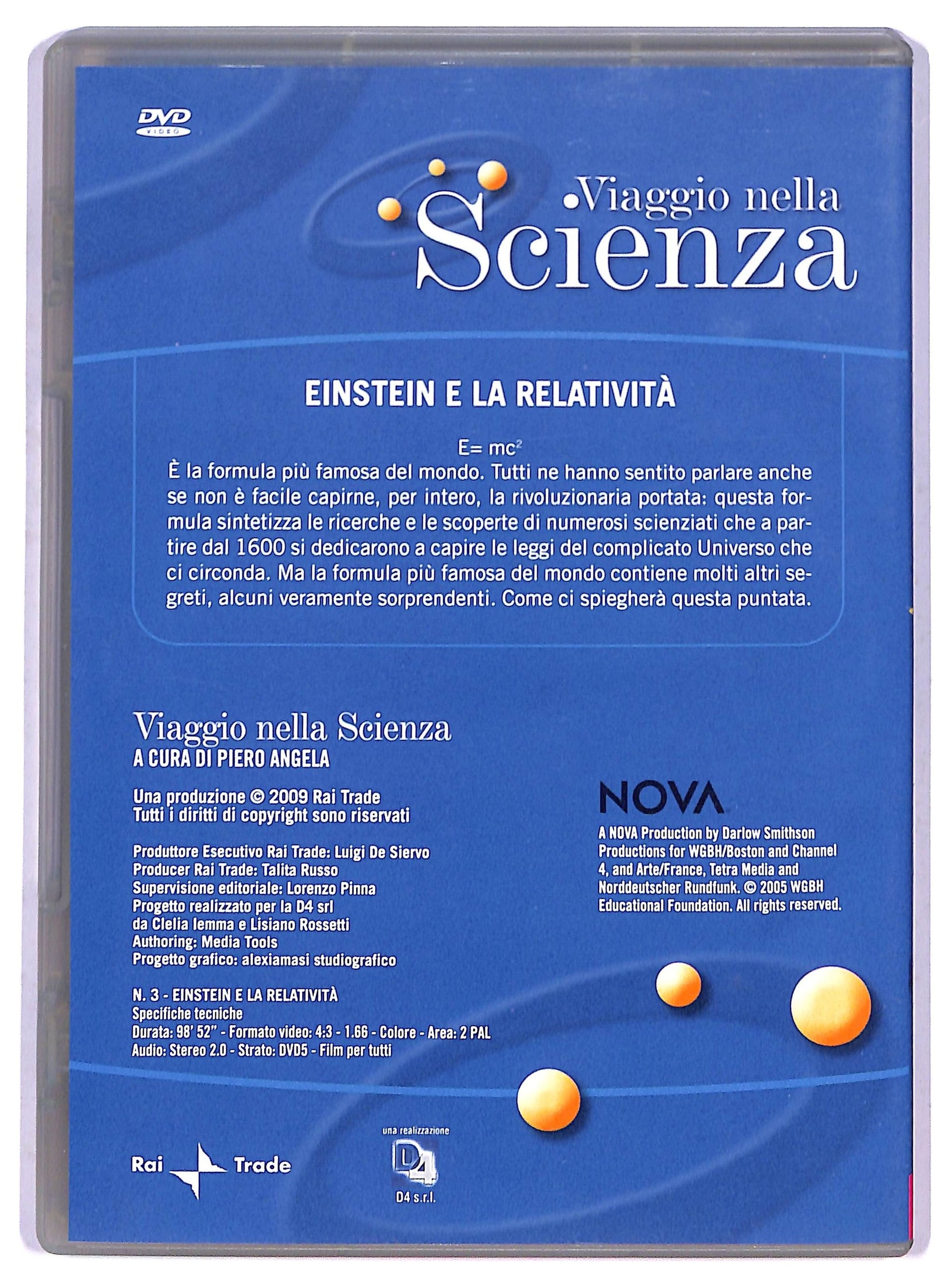 DVD VIDEO

Viaggio nella Scienza

EINSTEIN E LA RELATIVITÀ

$E= mc^2$
È la formula più famosa del mondo. Tutti ne hanno sentito parlare anche se non è facile capirne, per intero, la rivoluzionaria portata: questa formula sintetizza le ricerche e le scoperte di numerosi scienziati che a partire dal 1600 si dedicarono a capire le leggi del complicato Universo che ci circonda. Ma la formula più famosa del mondo contiene molti altri segreti, alcuni veramente sorprendenti. Come ci spiegherà questa puntata.

Viaggio nella Scienza
A CURA DI PIERO ANGELA

Una produzione © 2009 Rai Trade
Tutti i diritti di copyright sono riservati

Produttore Esecutivo Rai Trade: Luigi De Siervo
Producer Rai Trade: Talita Russo
Supervisione editoriale: Lorenzo Pinna
Progetto realizzato per la D4 srl
da Clelia Iemma e Lisiano Rossetti
Authoring: Media Tools
Progetto grafico: alexiamasi studiografico

N. 3 - EINSTEIN E LA RELATIVITÀ
Specifiche tecniche
Durata: 98' 52" - Formato video: 4:3 - 1.66 - Colore - Area: 2 PAL
Audio: Stereo 2.0 - Strato: DVD5 - Film per tutti

NOVA
A NOVA Production by Darlow Smithson Productions for WGBH/Boston and Channel 4, and Arte/France, Tetra Media and Norddeutscher Rundfunk. © 2005 WGBH Educational Foundation. All rights reserved.

Rai Trade

una realizzazione
D4
D4 s.r.l.